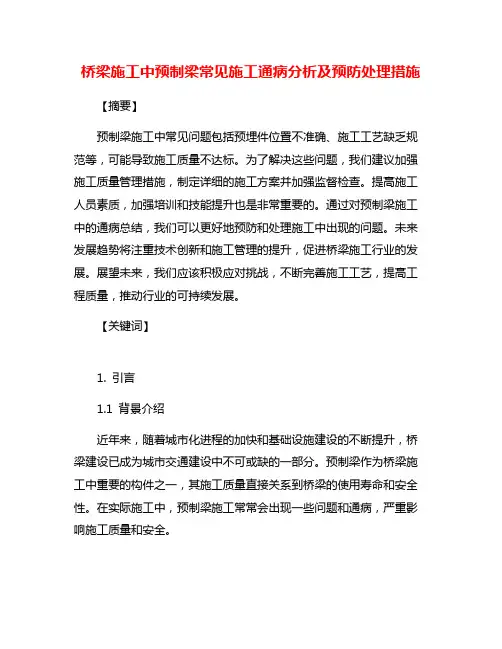 桥梁施工中预制梁常见施工通病分析及预防处理措施

【摘要】

预制梁施工中常见问题包括预埋件位置不准确、施工工艺缺乏规范等，可能导致施工质量不达标。为了解决这些问题，我们建议加强施工质量管理措施，制定详细的施工方案并加强监督检查。提高施工人员素质，加强培训和技能提升也是非常重要的。通过对预制梁施工中的通病总结，我们可以更好地预防和处理施工中出现的问题。未来发展趋势将注重技术创新和施工管理的提升，促进桥梁施工行业的发展。展望未来，我们应该积极应对挑战，不断完善施工工艺，提高工程质量，推动行业的可持续发展。

【关键词】

1. 引言

1.1 背景介绍

近年来，随着城市化进程的加快和基础设施建设的不断提升，桥梁建设已成为城市交通建设中不可或缺的一部分。预制梁作为桥梁施工中重要的构件之一，其施工质量直接关系到桥梁的使用寿命和安全性。在实际施工中，预制梁施工常常会出现一些问题和通病，严重影响施工质量和安全。